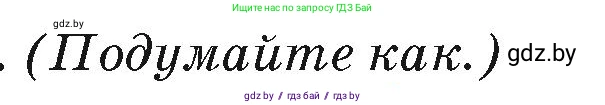 Ищите нас по запросу ГДЗ Бай

gdz.by

. (Подумайте как.) gdz.by

gdz by / гдз бай / гдз by